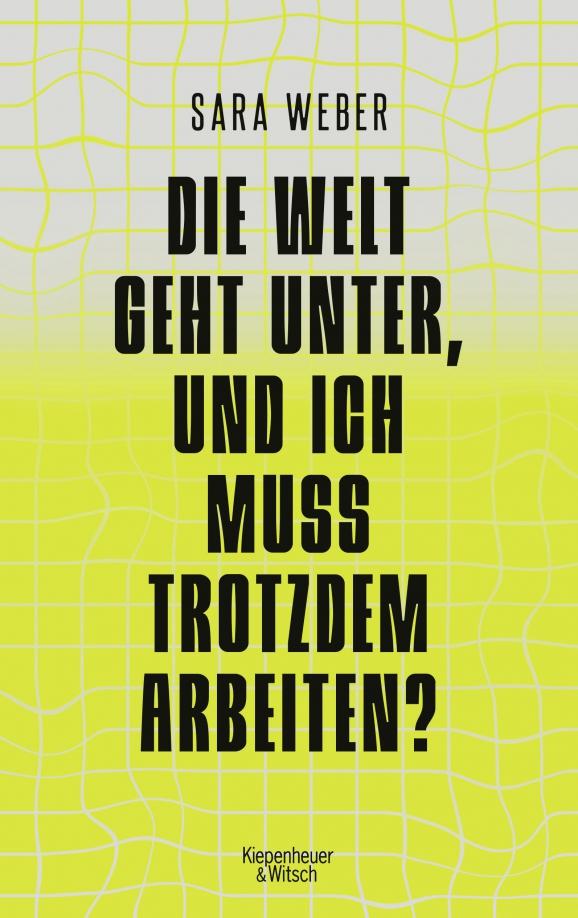 SARA WEBER

DIE WELT GEHT UNTER, UND ICH MUSS TROTZDEM ARBEITEN?

Kiepenheuer & Witsch